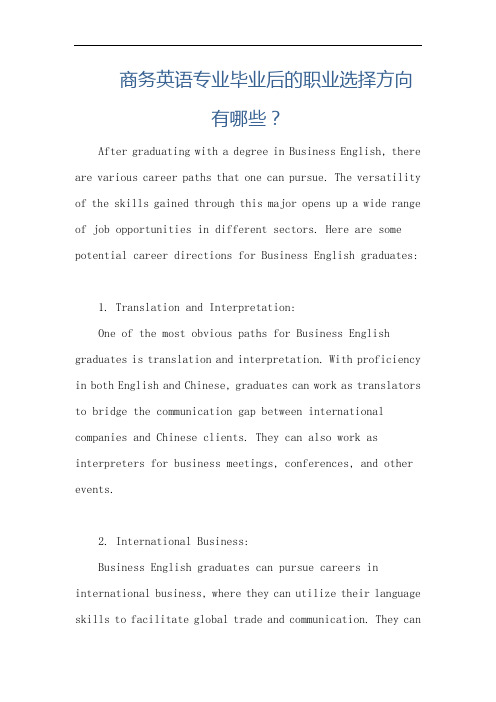 商务英语专业毕业后的职业选择方向有哪些？

After graduating with a degree in Business English, there are various career paths that one can pursue. The versatility of the skills gained through this major opens up a wide range of job opportunities in different sectors. Here are some potential career directions for Business English graduates:

1. Translation and Interpretation:

One of the most obvious paths for Business English graduates is translation and interpretation. With proficiency in both English and Chinese, graduates can work as translators to bridge the communication gap between international companies and Chinese clients. They can also work as interpreters for business meetings, conferences, and other events.

2. International Business:

Business English graduates can pursue careers in international business, where they can utilize their language skills to facilitate global trade and communication. They can